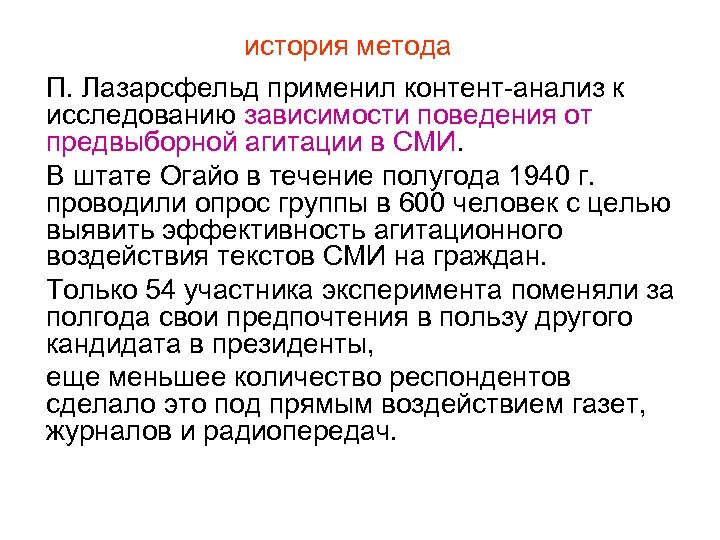 история метода

П. Лазарсфельд применил контент-анализ к исследованию зависимости поведения от предвыборной агитации в СМИ.

В штате Огайо в течение полугода 1940 г. проводили опрос группы в 600 человек с целью выявить эффективность агитационного воздействия текстов СМИ на граждан.

Только 54 участника эксперимента поменяли за полгода свои предпочтения в пользу другого кандидата в президенты,

еще меньшее количество респондентов сделало это под прямым воздействием газет, журналов и радиопередач.